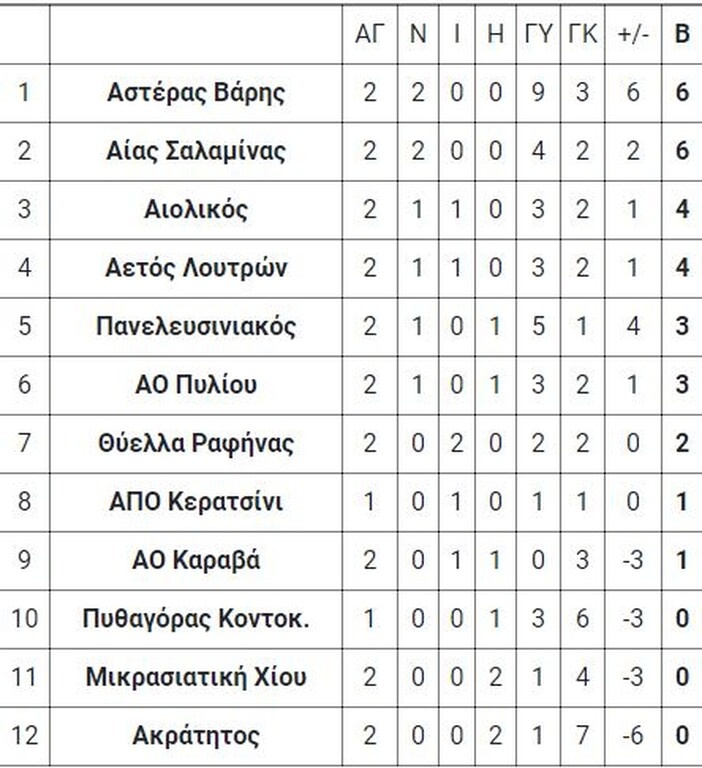 | | | ΑΓ | Ν | Ι | Η | ΓΥ | ΓΚ | +/- | Β |
|---|---|---|---|---|---|---|---|---|---|
| 1 | Αστέρας Βάρης | 2 | 2 | 0 | 0 | 9 | 3 | 6 | 6 |
| 2 | Αίας Σαλαμίνας | 2 | 2 | 0 | 0 | 4 | 2 | 2 | 6 |
| 3 | Αιολικός | 2 | 1 | 1 | 0 | 3 | 2 | 1 | 4 |
| 4 | Αετός Λουτρών | 2 | 1 | 1 | 0 | 3 | 2 | 1 | 4 |
| 5 | Πανελευσινιακός | 2 | 1 | 0 | 1 | 5 | 1 | 4 | 3 |
| 6 | ΑΟ Πυλίου | 2 | 1 | 0 | 1 | 3 | 2 | 1 | 3 |
| 7 | Θύελλα Ραφήνας | 2 | 0 | 2 | 0 | 2 | 2 | 0 | 2 |
| 8 | ΑΠΟ Κερατσίνι | 1 | 0 | 1 | 0 | 1 | 1 | 0 | 1 |
| 9 | ΑΟ Καραβά | 2 | 0 | 1 | 1 | 0 | 3 | -3 | 1 |
| 10 | Πυθαγόρας Κοντοκ. | 1 | 0 | 0 | 1 | 3 | 6 | -3 | 0 |
| 11 | Μικρασιατική Χίου | 2 | 0 | 0 | 2 | 1 | 4 | -3 | 0 |
| 12 | Ακράτητος | 2 | 0 | 0 | 2 | 1 | 7 | -6 | 0 |